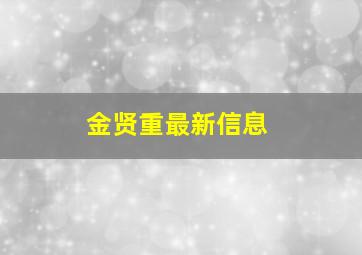 金贤重最新信息